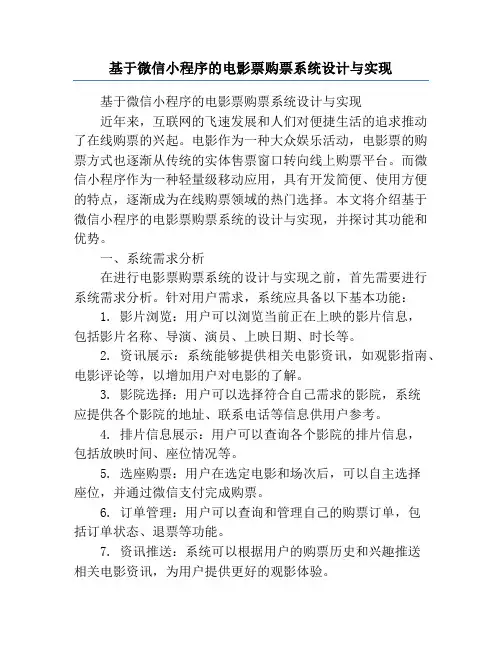 基于微信小程序的电影票购票系统设计与实现

基于微信小程序的电影票购票系统设计与实现

近年来，互联网的飞速发展和人们对便捷生活的追求推动了在线购票的兴起。电影作为一种大众娱乐活动，电影票的购票方式也逐渐从传统的实体售票窗口转向线上购票平台。而微信小程序作为一种轻量级移动应用，具有开发简便、使用方便的特点，逐渐成为在线购票领域的热门选择。本文将介绍基于微信小程序的电影票购票系统的设计与实现，并探讨其功能和优势。

一、系统需求分析

在进行电影票购票系统的设计与实现之前，首先需要进行系统需求分析。针对用户需求，系统应具备以下基本功能：

1. 影片浏览：用户可以浏览当前正在上映的影片信息，包括影片名称、导演、演员、上映日期、时长等。

2. 资讯展示：系统能够提供相关电影资讯，如观影指南、电影评论等，以增加用户对电影的了解。

3. 影院选择：用户可以选择符合自己需求的影院，系统应提供各个影院的地址、联系电话等信息供用户参考。

4. 排片信息展示：用户可以查询各个影院的排片信息，包括放映时间、座位情况等。

5. 选座购票：用户在选定电影和场次后，可以自主选择座位，并通过微信支付完成购票。

6. 订单管理：用户可以查询和管理自己的购票订单，包括订单状态、退票等功能。

7. 资讯推送：系统可以根据用户的购票历史和兴趣推送相关电影资讯，为用户提供更好的观影体验。